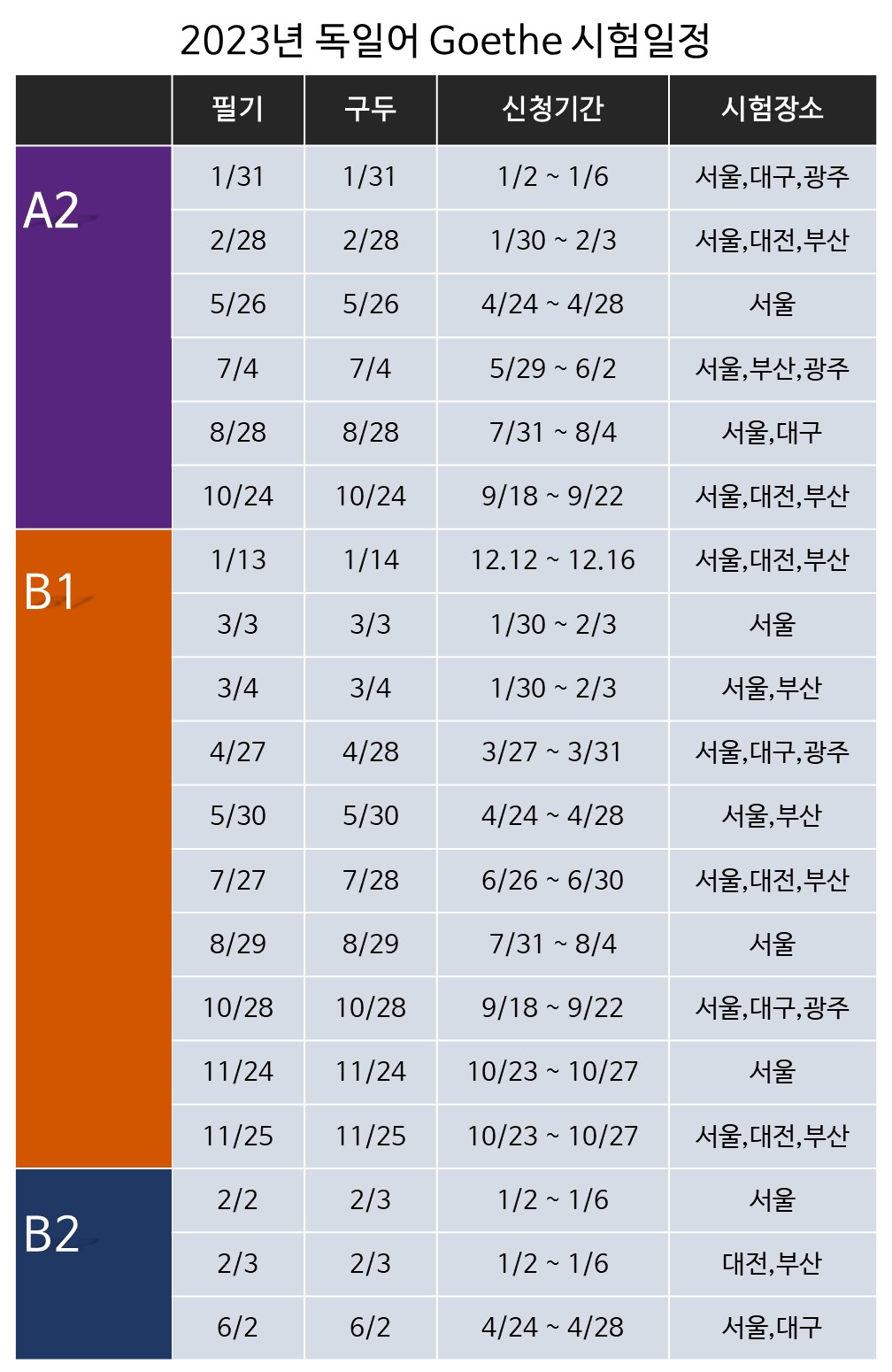 2023년 독일어 Goethe 시험일정

|  | 필기 | 구두 | 신청기간 | 시험장소 |
|---|---|---|---|---|
| A2 | 1/31 | 1/31 | 1/2 ~ 1/6 | 서울,대구,광주 |
|  | 2/28 | 2/28 | 1/30 ~ 2/3 | 서울,대전,부산 |
|  | 5/26 | 5/26 | 4/24 ~ 4/28 | 서울 |
|  | 7/4 | 7/4 | 5/29 ~ 6/2 | 서울,부산,광주 |
|  | 8/28 | 8/28 | 7/31 ~ 8/4 | 서울,대구 |
|  | 10/24 | 10/24 | 9/18 ~ 9/22 | 서울,대전,부산 |
| B1 | 1/13 | 1/14 | 12.12 ~ 12.16 | 서울,대전,부산 |
|  | 3/3 | 3/3 | 1/30 ~ 2/3 | 서울 |
|  | 3/4 | 3/4 | 1/30 ~ 2/3 | 서울,부산 |
|  | 4/27 | 4/28 | 3/27 ~ 3/31 | 서울,대구,광주 |
|  | 5/30 | 5/30 | 4/24 ~ 4/28 | 서울,부산 |
|  | 7/27 | 7/28 | 6/26 ~ 6/30 | 서울,대전,부산 |
|  | 8/29 | 8/29 | 7/31 ~ 8/4 | 서울 |
|  | 10/28 | 10/28 | 9/18 ~ 9/22 | 서울,대구,광주 |
|  | 11/24 | 11/24 | 10/23 ~ 10/27 | 서울 |
|  | 11/25 | 11/25 | 10/23 ~ 10/27 | 서울,대전,부산 |
| B2 | 2/2 | 2/3 | 1/2 ~ 1/6 | 서울 |
|  | 2/3 | 2/3 | 1/2 ~ 1/6 | 대전,부산 |
|  | 6/2 | 6/2 | 4/24 ~ 4/28 | 서울,대구 |